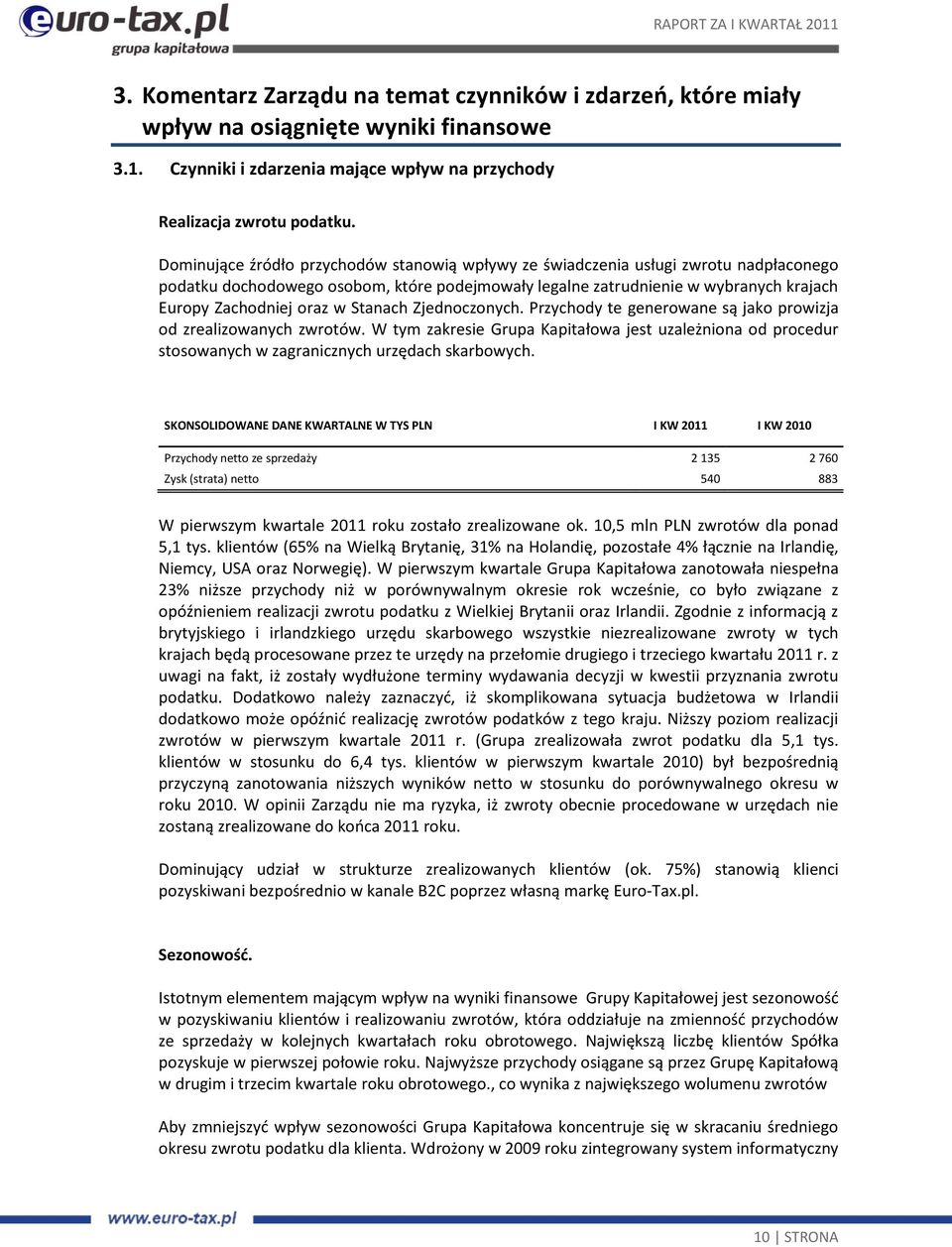 euro-tax.pl
grupa kapitałowa

RAPORT ZA I KWARTAŁ 2011

3. Komentarz Zarządu na temat czynników i zdarzeń, które miały wpływ na osiągnięte wyniki finansowe

3.1. Czynniki i zdarzenia mające wpływ na przychody

Realizacja zwrotu podatku.

Dominujące źródło przychodów stanowią wpływy ze świadczenia usługi zwrotu nadpłaconego podatku dochodowego osobom, które podejmowały legalne zatrudnienie w wybranych krajach Europy Zachodniej oraz w Stanach Zjednoczonych. Przychody te generowane są jako prowizja od zrealizowanych zwrotów. W tym zakresie Grupa Kapitałowa jest uzależniona od procedur stosowanych w zagranicznych urzędach skarbowych.

| SKONSOLIDOWANE DANE KWARTALNE W TYS PLN | I KW 2011 | I KW 2010 |
|---|---|---|
| Przychody netto ze sprzedaży | 2 135 | 2 760 |
| Zysk (strata) netto | 540 | 883 |

W pierwszym kwartale 2011 roku zostało zrealizowane ok. 10,5 mln PLN zwrotów dla ponad 5,1 tys. klientów (65% na Wielką Brytanię, 31% na Holandię, pozostałe 4% łącznie na Irlandię, Niemcy, USA oraz Norwegię). W pierwszym kwartale Grupa Kapitałowa zanotowała niespełna 23% niższe przychody niż w porównywalnym okresie rok wcześnie, co było związane z opóźnieniem realizacji zwrotu podatku z Wielkiej Brytanii oraz Irlandii. Zgodnie z informacją z brytyjskiego i irlandzkiego urzędu skarbowego wszystkie niezrealizowane zwroty w tych krajach będą procesowane przez te urzędy na przełomie drugiego i trzeciego kwartału 2011 r. z uwagi na fakt, iż zostały wydłużone terminy wydawania decyzji w kwestii przyznania zwrotu podatku. Dodatkowo należy zaznaczyć, iż skomplikowana sytuacja budżetowa w Irlandii dodatkowo może opóźnić realizację zwrotów podatków z tego kraju. Niższy poziom realizacji zwrotów w pierwszym kwartale 2011 r. (Grupa zrealizowała zwrot podatku dla 5,1 tys. klientów w stosunku do 6,4 tys. klientów w pierwszym kwartale 2010) był bezpośrednią przyczyną zanotowania niższych wyników netto w stosunku do porównywalnego okresu w roku 2010. W opinii Zarządu nie ma ryzyka, iż zwroty obecnie procedowane w urzędach nie zostaną zrealizowane do końca 2011 roku.

Dominujący udział w strukturze zrealizowanych klientów (ok. 75%) stanowią klienci pozyskiwani bezpośrednio w kanale B2C poprzez własną markę Euro-Tax.pl.

Sezonowość.

Istotnym elementem mającym wpływ na wyniki finansowe Grupy Kapitałowej jest sezonowość w pozyskiwaniu klientów i realizowaniu zwrotów, która oddziałuje na zmienność przychodów ze sprzedaży w kolejnych kwartałach roku obrotowego. Największą liczbę klientów Spółka pozyskuje w pierwszej połowie roku. Najwyższe przychody osiągane są przez Grupę Kapitałową w drugim i trzecim kwartale roku obrotowego., co wynika z największego wolumenu zwrotów

Aby zmniejszyć wpływ sezonowości Grupa Kapitałowa koncentruje się w skracaniu średniego okresu zwrotu podatku dla klienta. Wdrożony w 2009 roku zintegrowany system informatyczny

www.euro-tax.pl

10 | STRONA